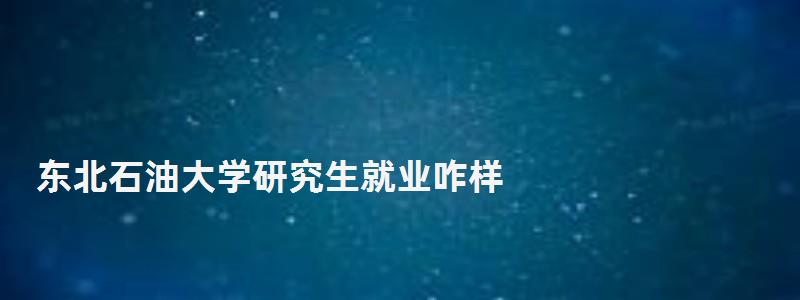 东北石油大学研究生就业咋样